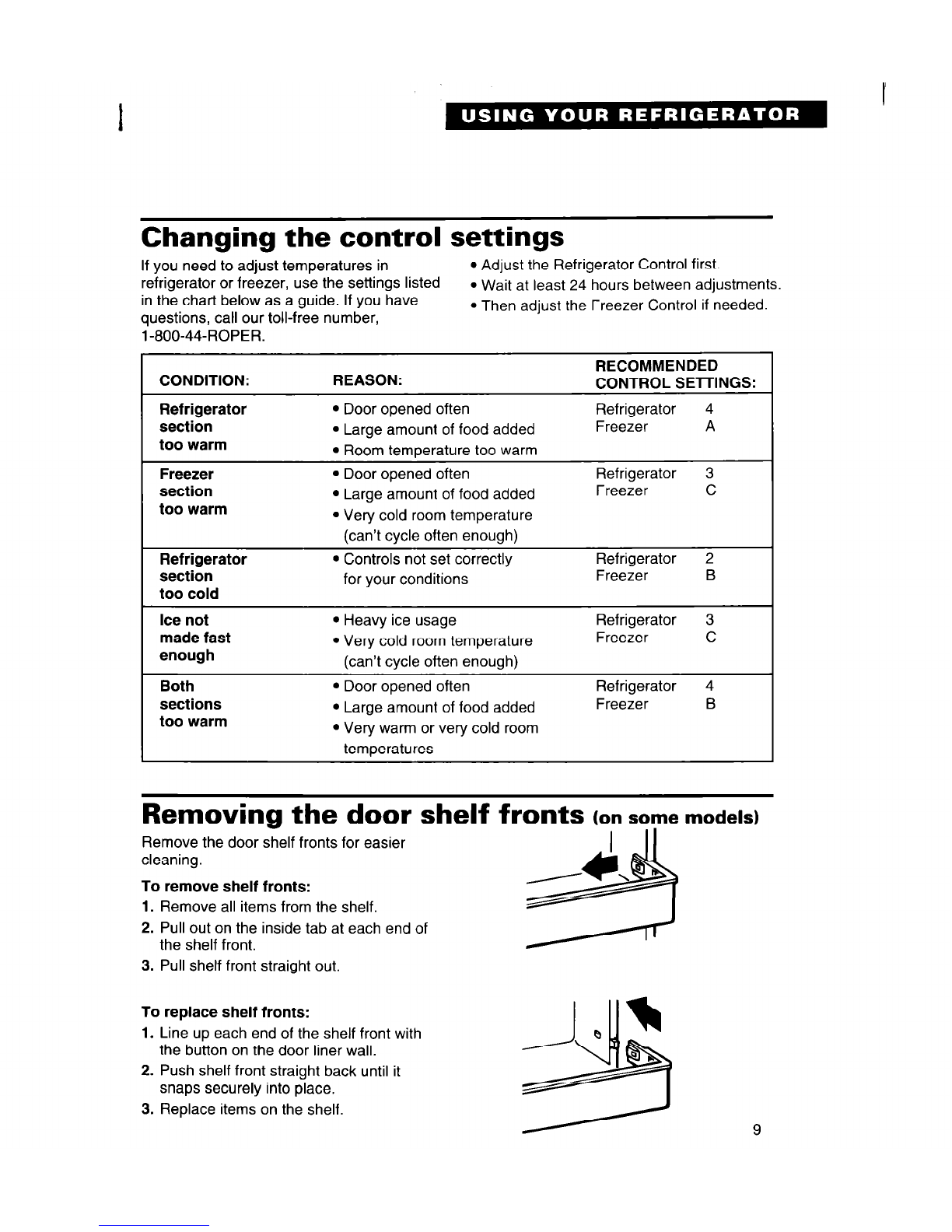 USING YOUR REFRIGERATOR

Changing the control settings

If you need to adjust temperatures in refrigerator or freezer, use the settings listed in the chart below as a guide. If you have questions, call our toll-free number, 1-800-44-ROPER.

• Adjust the Refrigerator Control first.
• Wait at least 24 hours between adjustments.
• Then adjust the Freezer Control if needed.

| CONDITION: | REASON: | RECOMMENDED CONTROL SETTINGS: |
|---|---|---|
| Refrigerator section too warm | • Door opened often • Large amount of food added • Room temperature too warm | Refrigerator 4 Freezer A |
| Freezer section too warm | • Door opened often • Large amount of food added • Very cold room temperature (can't cycle often enough) | Refrigerator 3 Freezer C |
| Refrigerator section too cold | • Controls not set correctly for your conditions | Refrigerator 2 Freezer B |
| Ice not made fast enough | • Heavy ice usage • Very cold room temperature (can't cycle often enough) | Refrigerator 3 Freezer C |
| Both sections too warm | • Door opened often • Large amount of food added • Very warm or very cold room temperatures | Refrigerator 4 Freezer B |

Removing the door shelf fronts (on some models)

Remove the door shelf fronts for easier cleaning.

To remove shelf fronts:
1. Remove all items from the shelf.
2. Pull out on the inside tab at each end of the shelf front.
3. Pull shelf front straight out.

To replace shelf fronts:
1. Line up each end of the shelf front with the button on the door liner wall.
2. Push shelf front straight back until it snaps securely into place.
3. Replace items on the shelf.

9